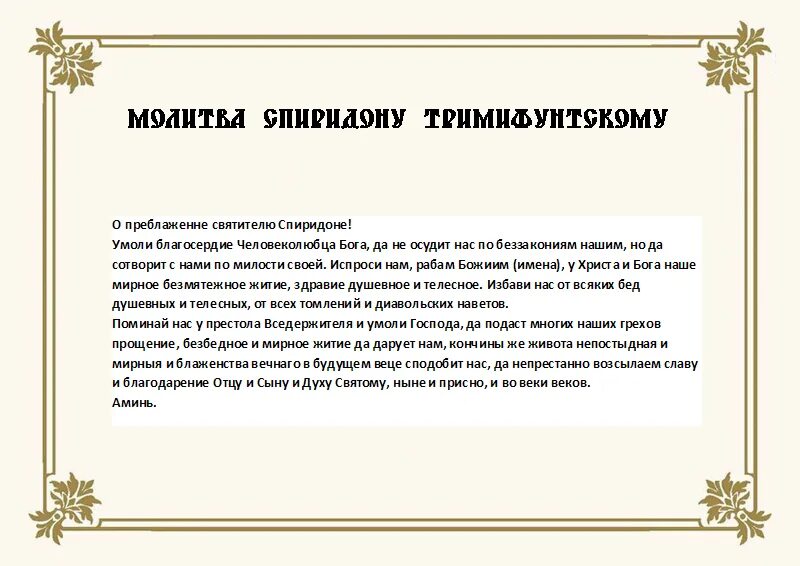 МОЛИТВА СПИРИДОНУ ТРИМИФУНТСКОМУ

О преблаженне святителю Спиридоне!
Умоли благосердие Человеколюбца Бога, да не осудит нас по беззакониям нашим, но да сотворит с нами по милости своей. Испроси нам, рабам Божиим (имена), у Христа и Бога наше мирное безмятежное житие, здравие душевное и телесное. Избави нас от всяких бед душевных и телесных, от всех томлений и диавольских наветов.
Поминай нас у престола Вседержителя и умоли Господа, да подаст многих наших грехов прощение, безбедное и мирное житие да дарует нам, кончины же живота непостыдная и мирныя и блаженства вечнаго в будущем веце сподобит нас, да непрестанно возсылаем славу и благодарение Отцу и Сыну и Духу Святому, ныне и присно, и во веки веков.
Аминь.